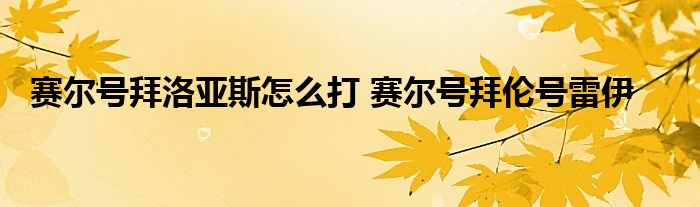 赛尔号拜洛亚斯怎么打 赛尔号拜伦号雷伊